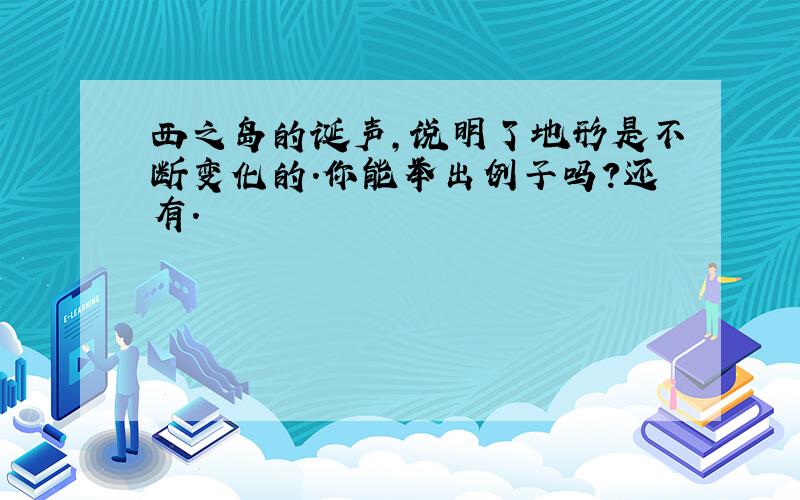 西之岛的诞声,说明了地形是不断变化的.你能举出例子吗?还有.

E-LEARNING